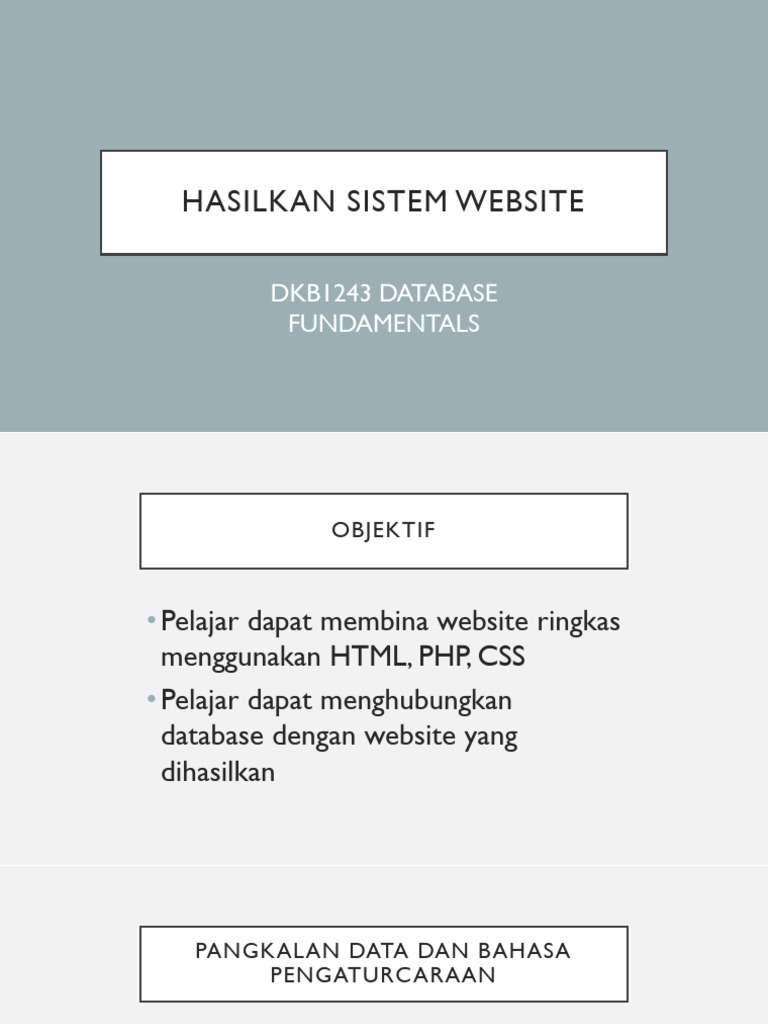 HASILKAN SISTEM WEBSITE

DKB1243 DATABASE FUNDAMENTALS

OBJEKTIF

• Pelajar dapat membina website ringkas menggunakan HTML, PHP, CSS
• Pelajar dapat menghubungkan database dengan website yang dihasilkan

PANGKALAN DATA DAN BAHASA PENGATURCARAAN